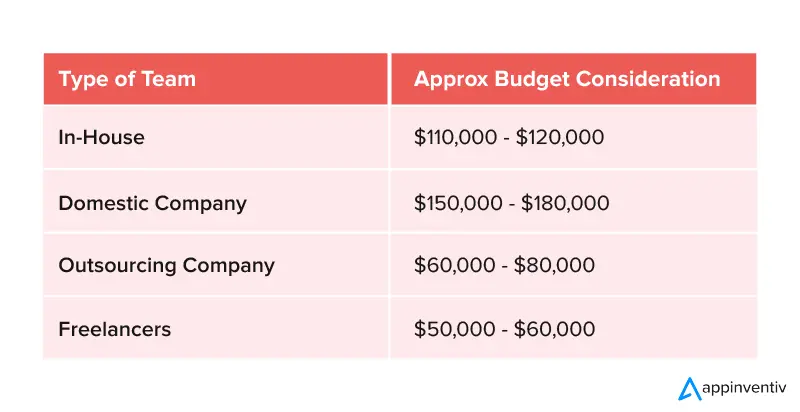 | Type of Team | Approx Budget Consideration |
|---|---|
| In-House | \$110,000 - \$120,000 |
| Domestic Company | \$150,000 - \$180,000 |
| Outsourcing Company | \$60,000 - \$80,000 |
| Freelancers | \$50,000 - \$60,000 |

appinventiv